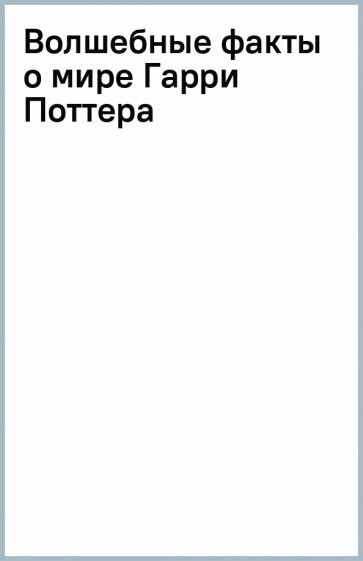 Волшебные факты о мире Гарри Поттера